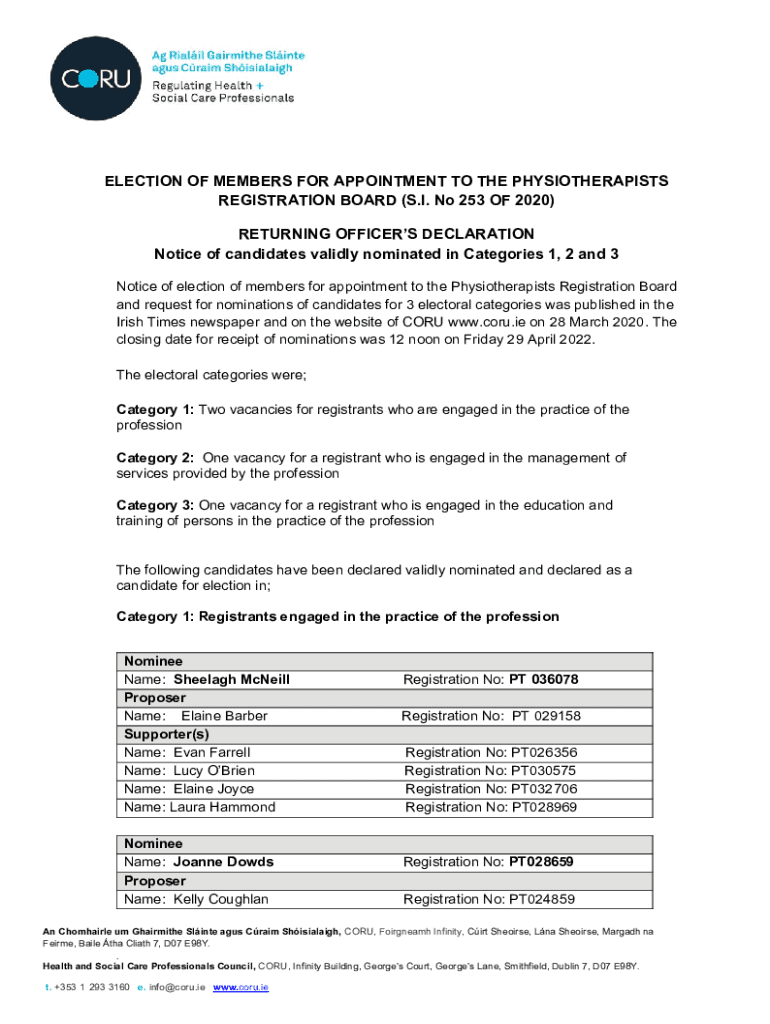 CORU

Ag Rialáil Gairmithe Sláinte agus Cúraim Shóisialaigh
Regulating Health + Social Care Professionals

ELECTION OF MEMBERS FOR APPOINTMENT TO THE PHYSIOTHERAPISTS REGISTRATION BOARD (S.I. No 253 OF 2020)

RETURNING OFFICER'S DECLARATION
Notice of candidates validly nominated in Categories 1, 2 and 3

Notice of election of members for appointment to the Physiotherapists Registration Board and request for nominations of candidates for 3 electoral categories was published in the Irish Times newspaper and on the website of CORU www.coru.ie on 28 March 2020. The closing date for receipt of nominations was 12 noon on Friday 29 April 2022.

The electoral categories were;

Category 1: Two vacancies for registrants who are engaged in the practice of the profession

Category 2: One vacancy for a registrant who is engaged in the management of services provided by the profession

Category 3: One vacancy for a registrant who is engaged in the education and training of persons in the practice of the profession

The following candidates have been declared validly nominated and declared as a candidate for election in;

Category 1: Registrants engaged in the practice of the profession

| Nominee | |
|---|---|
| Name: Sheelagh McNeill | Registration No: PT 036078 |
| Proposer | |
| Name: Elaine Barber | Registration No: PT 029158 |
| Supporter(s) | |
| Name: Evan Farrell | Registration No: PT026356 |
| Name: Lucy O'Brien | Registration No: PT030575 |
| Name: Elaine Joyce | Registration No: PT032706 |
| Name: Laura Hammond | Registration No: PT028969 |

| Nominee | |
|---|---|
| Name: Joanne Dowds | Registration No: PT028659 |
| Proposer | |
| Name: Kelly Coughlan | Registration No: PT024859 |

An Chomhairle um Ghairmithe Sláinte agus Cúraim Shóisialaigh, CORU, Foirgneamh Infinity, Cúirt Sheoirse, Lána Sheoirse, Margadh na Feirme, Baile Átha Cliath 7, D07 E98Y.

Health and Social Care Professionals Council, CORU, Infinity Building, George's Court, George's Lane, Smithfield, Dublin 7, D07 E98Y.

t. +353 1 293 3160 e. info@coru.ie www.coru.ie